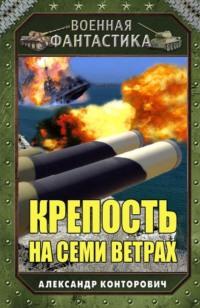 ВОЕННАЯ ФАНТАСТИКА

КРЕПОСТЬ НА СЕМИ ВЕТРАХ

АЛЕКСАНДР КОНТОРОВИЧ